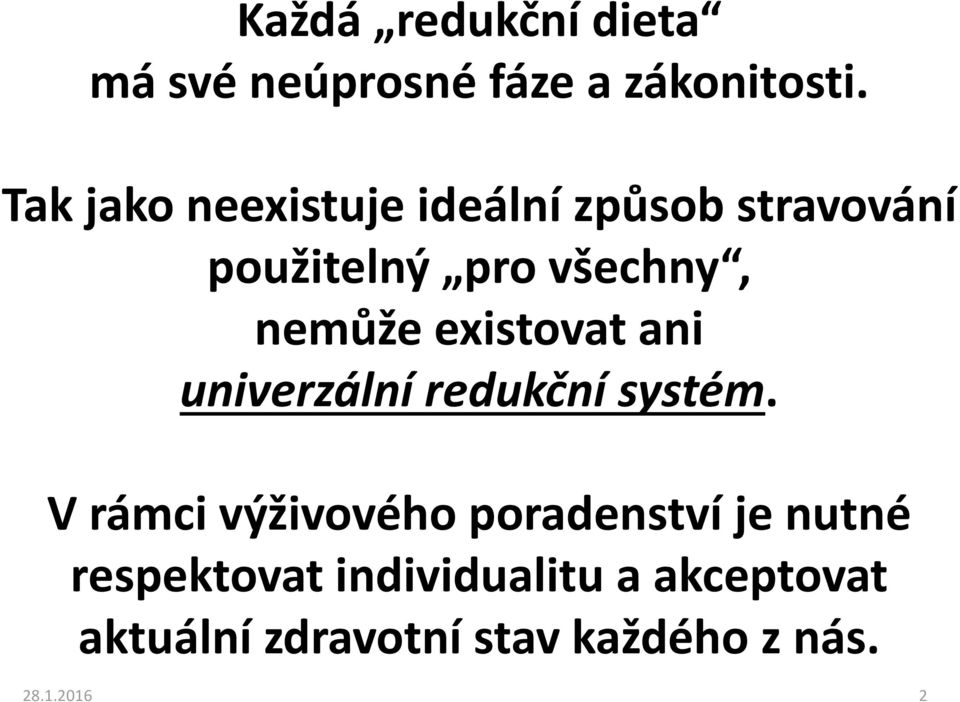 Každá „redukční dieta“ má své neúprosné fáze a zákonitosti.

Tak jako neexistuje ideální způsob stravování použitelný „pro všechny“, nemůže existovat ani univerzální redukční systém.

V rámci výživového poradenství je nutné respektovat individualitu a akceptovat aktuální zdravotní stav každého z nás.

28.1.2016

2